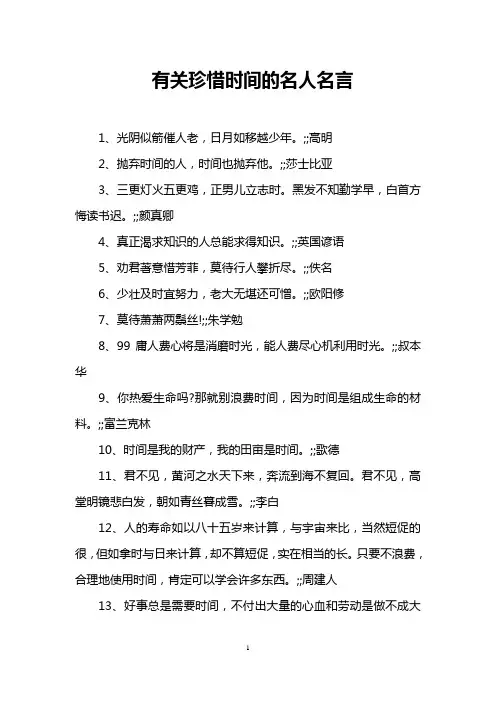 有关珍惜时间的名人名言

1、光阴似箭催人老，日月如移越少年。;;高明

2、抛弃时间的人，时间也抛弃他。;;莎士比亚

3、三更灯火五更鸡，正男儿立志时。黑发不知勤学早，白首方悔读书迟。;;颜真卿

4、真正渴求知识的人总能求得知识。;;英国谚语

5、劝君著意惜芳菲，莫待行人攀折尽。;;佚名

6、少壮及时宜努力，老大无堪还可憎。;;欧阳修

7、莫待萧萧两鬓丝!;;朱学勉

8、99 庸人费心将是消磨时光，能人费尽心机利用时光。;;叔本华

9、你热爱生命吗?那就别浪费时间，因为时间是组成生命的材料。;;富兰克林

10、时间是我的财产，我的田亩是时间。;;歌德

11、君不见，黄河之水天下来，奔流到海不复回。君不见，高堂明镜悲白发，朝如青丝暮成雪。;;李白

12、人的寿命如以八十五岁来计算，与宇宙来比，当然短促的很，但如拿时与日来计算，却不算短促，实在相当的长。只要不浪费，合理地使用时间，肯定可以学会许多东西。;;周建人

13、好事总是需要时间，不付出大量的心血和劳动是做不成大

1